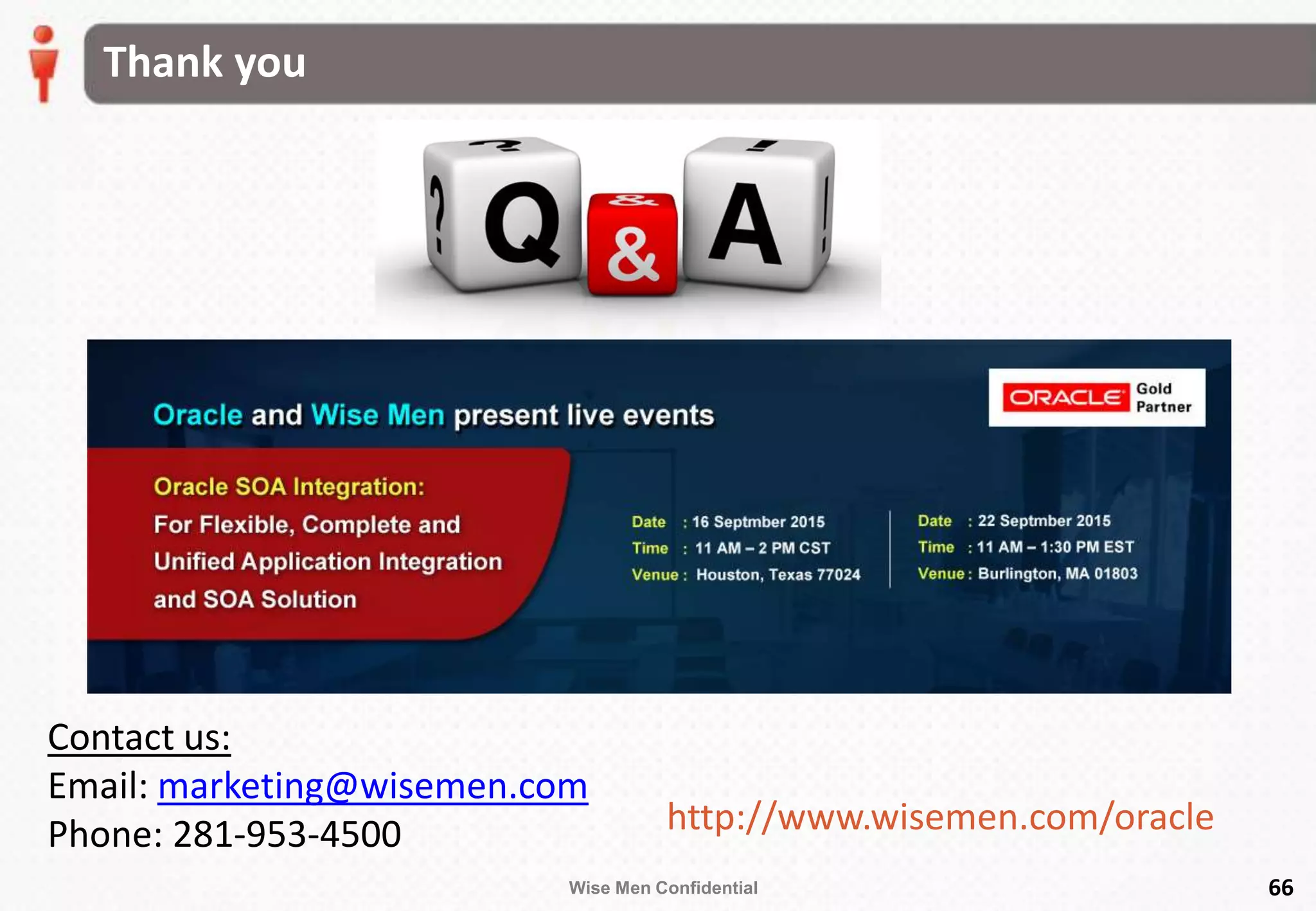 Thank you

? Q & A !

Oracle and Wise Men present live events

ORACLE Gold Partner

Oracle SOA Integration:
For Flexible, Complete and Unified Application Integration and SOA Solution

Date : 16 Septmber 2015
Time : 11 AM – 2 PM CST
Venue : Houston, Texas 77024

Date : 22 Septmber 2015
Time : 11 AM – 1:30 PM EST
Venue : Burlington, MA 01803

Contact us:
Email: marketing@wisemen.com
Phone: 281-953-4500

http://www.wisemen.com/oracle

Wise Men Confidential

66